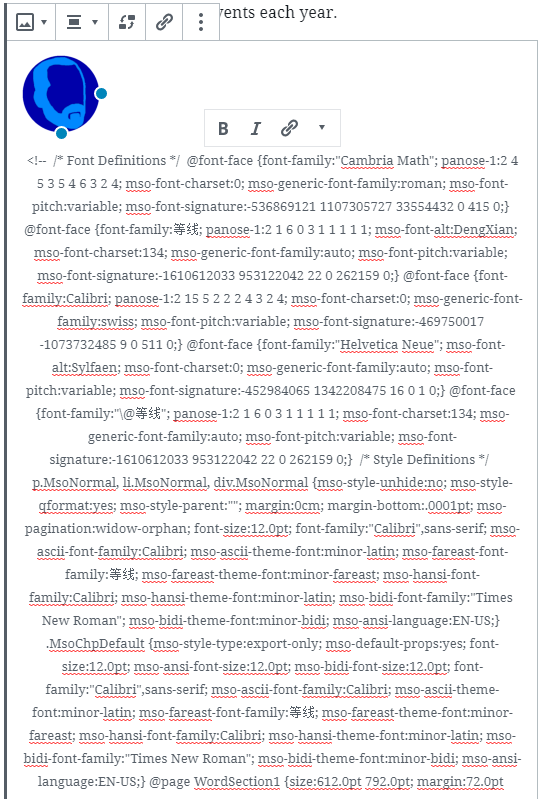 vents each year.

B I

<!-- /* Font Definitions */ @font-face {font-family:"Cambria Math"; panose-1:2 4 5 3 5 4 6 3 2 4; mso-font-charset:0; mso-generic-font-family:roman; mso-font-pitch:variable; mso-font-signature:-536869121 1107305727 33554432 0 415 0;} @font-face {font-family:等线; panose-1:2 1 6 0 3 1 1 1 1 1; mso-font-alt:DengXian; mso-font-charset:134; mso-generic-font-family:auto; mso-font-pitch:variable; mso-font-signature:-1610612033 953122042 22 0 262159 0;} @font-face {font-family:Calibri; panose-1:2 15 5 2 2 2 4 3 2 4; mso-font-charset:0; mso-generic-font-family:swiss; mso-font-pitch:variable; mso-font-signature:-469750017 -1073732485 9 0 511 0;} @font-face {font-family:"Helvetica Neue"; mso-font-alt:Sylfaen; mso-font-charset:0; mso-generic-font-family:auto; mso-font-pitch:variable; mso-font-signature:-452984065 1342208475 16 0 1 0;} @font-face {font-family:"\@等线"; panose-1:2 1 6 0 3 1 1 1 1 1; mso-font-charset:134; mso-generic-font-family:auto; mso-font-pitch:variable; mso-font-signature:-1610612033 953122042 22 0 262159 0;} /* Style Definitions */ p.MsoNormal, li.MsoNormal, div.MsoNormal {mso-style-unhide:no; mso-style-qformat:yes; mso-style-parent:""; margin:0cm; margin-bottom:.0001pt; mso-pagination:widow-orphan; font-size:12.0pt; font-family:"Calibri",sans-serif; mso-ascii-font-family:Calibri; mso-ascii-theme-font:minor-latin; mso-fareast-font-family:等线; mso-fareast-theme-font:minor-fareast; mso-hansi-font-family:Calibri; mso-hansi-theme-font:minor-latin; mso-bidi-font-family:"Times New Roman"; mso-bidi-theme-font:minor-bidi; mso-ansi-language:EN-US;} .MsoChpDefault {mso-style-type:export-only; mso-default-props:yes; font-size:12.0pt; mso-ansi-font-size:12.0pt; mso-bidi-font-size:12.0pt; font-family:"Calibri",sans-serif; mso-ascii-font-family:Calibri; mso-ascii-theme-font:minor-latin; mso-fareast-font-family:等线; mso-fareast-theme-font:minor-fareast; mso-hansi-font-family:Calibri; mso-hansi-theme-font:minor-latin; mso-bidi-font-family:"Times New Roman"; mso-bidi-theme-font:minor-bidi; mso-ansi-language:EN-US;} @page WordSection1 {size:612.0pt 792.0pt; margin:72.0pt